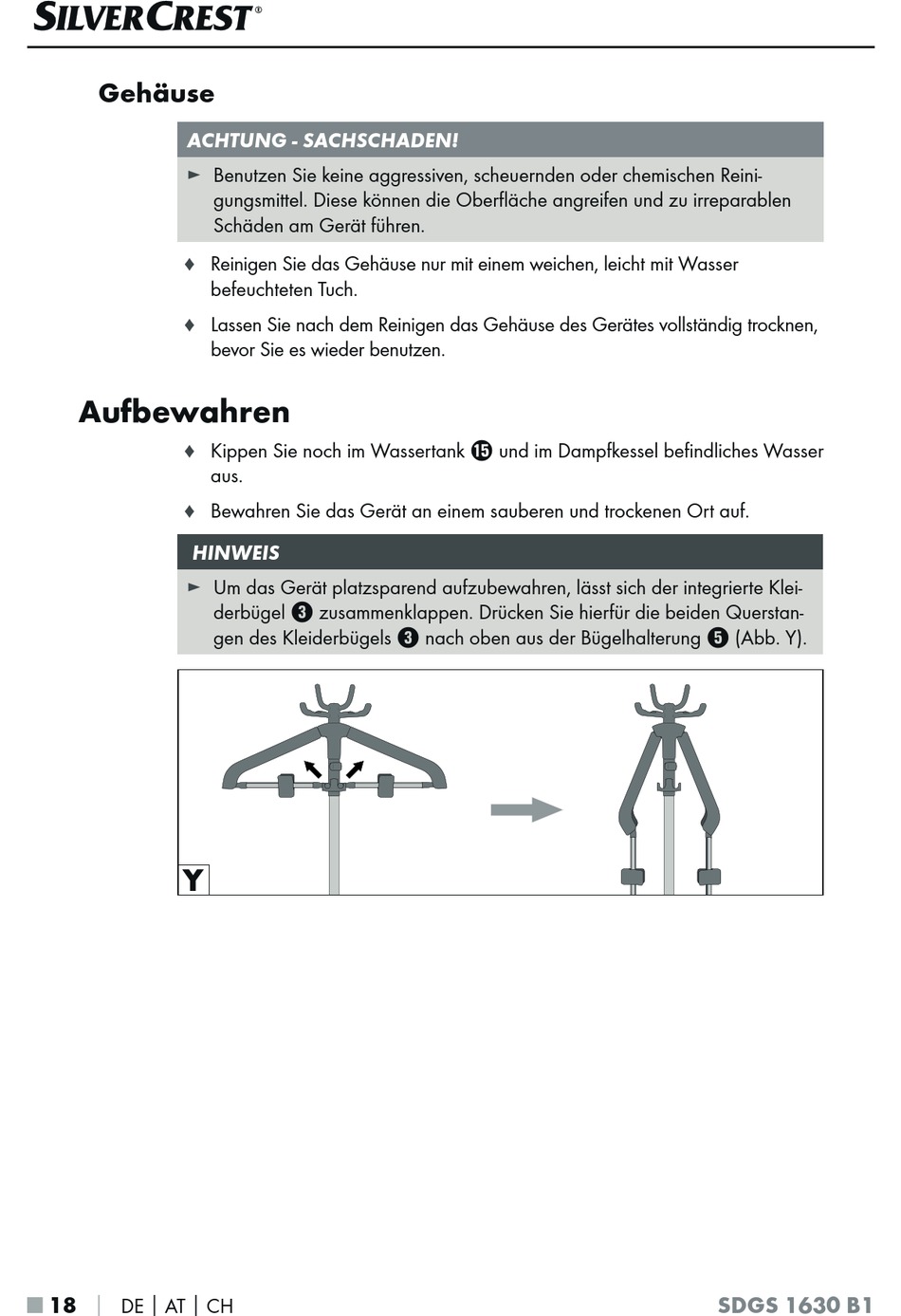 SILVERCREST®

Gehäuse

ACHTUNG - SACHSCHADEN!

► Benutzen Sie keine aggressiven, scheuernden oder chemischen Reinigungsmittel. Diese können die Oberfläche angreifen und zu irreparablen Schäden am Gerät führen.

♦ Reinigen Sie das Gehäuse nur mit einem weichen, leicht mit Wasser befeuchteten Tuch.

♦ Lassen Sie nach dem Reinigen das Gehäuse des Gerätes vollständig trocknen, bevor Sie es wieder benutzen.

Aufbewahren

♦ Kippen Sie noch im Wassertank ⓯ und im Dampfkessel befindliches Wasser aus.

♦ Bewahren Sie das Gerät an einem sauberen und trockenen Ort auf.

HINWEIS

► Um das Gerät platzsparend aufzubewahren, lässt sich der integrierte Kleiderbügel ❸ zusammenklappen. Drücken Sie hierfür die beiden Querstangen des Kleiderbügels ❸ nach oben aus der Bügelhalterung ❺ (Abb. Y).

Y

■ 18 | DE | AT | CH SDGS 1630 B1